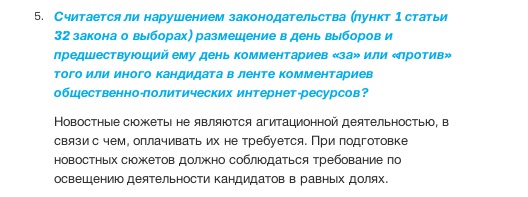 5. Считается ли нарушением законодательства (пункт 1 статьи 32 закона о выборах) размещение в день выборов и предшествующий ему день комментариев «за» или «против» того или иного кандидата в ленте комментариев общественно-политических интернет-ресурсов?

Новостные сюжеты не являются агитационной деятельностью, в связи с чем, оплачивать их не требуется. При подготовке новостных сюжетов должно соблюдаться требование по освещению деятельности кандидатов в равных долях.